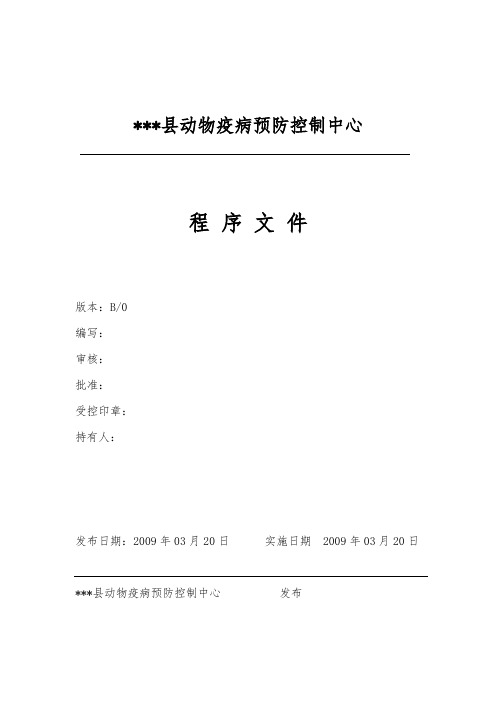 ***县动物疫病预防控制中心

程 序 文 件

版本：B/0

编写：

审核：

批准：

受控印章：

持有人：

发布日期：2009 年 03 月 20 日　　实施日期　2009 年 03 月 20 日

***县动物疫病预防控制中心　　发布